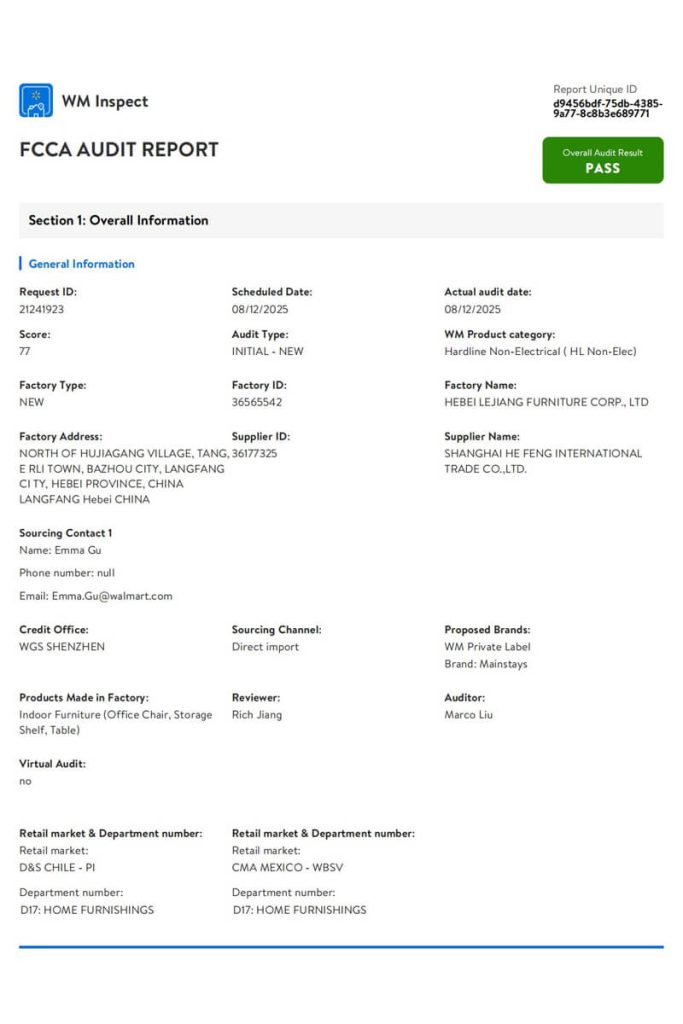 WM Inspect

Report Unique ID
d9456bdf-75db-4385-9a77-8c8b3e689771

FCCA AUDIT REPORT

Overall Audit Result
PASS

Section 1: Overall Information

General Information

Request ID:
21241923

Scheduled Date:
08/12/2025

Actual audit date:
08/12/2025

Score:
77

Audit Type:
INITIAL - NEW

WM Product category:
Hardline Non-Electrical ( HL Non-Elec)

Factory Type:
NEW

Factory ID:
36565542

Factory Name:
HEBEI LEJIANG FURNITURE CORP., LTD

Factory Address:
NORTH OF HUJIAGANG VILLAGE, TANG, E RLI TOWN, BAZHOU CITY, LANGFANG CI TY, HEBEI PROVINCE, CHINA LANGFANG Hebei CHINA

Supplier ID:
36177325

Supplier Name:
SHANGHAI HE FENG INTERNATIONAL TRADE CO.,LTD.

Sourcing Contact 1
Name: Emma Gu

Phone number: null

Email: Emma.Gu@walmart.com

Credit Office:
WGS SHENZHEN

Sourcing Channel:
Direct import

Proposed Brands:
WM Private Label
Brand: Mainstays

Products Made in Factory:
Indoor Furniture (Office Chair, Storage Shelf, Table)

Reviewer:
Rich Jiang

Auditor:
Marco Liu

Virtual Audit:
no

Retail market & Department number:
Retail market:
D&S CHILE - PI

Department number:
D17: HOME FURNISHINGS

Retail market & Department number:
Retail market:
CMA MEXICO - WBSV

Department number:
D17: HOME FURNISHINGS